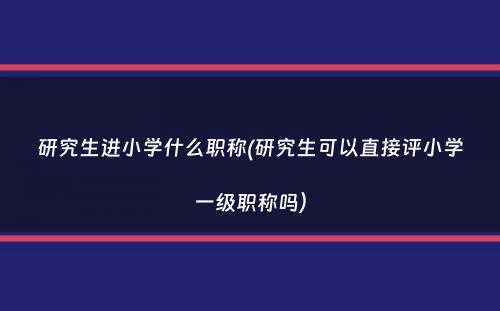 研究生进小学什么职称(研究生可以直接评小学一级职称吗)